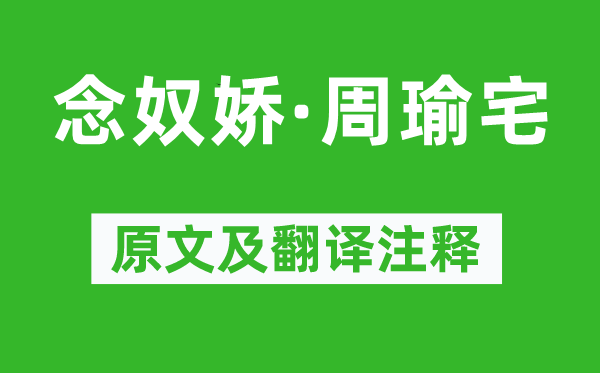 念奴娇·周瑜宅

原文及翻译注释